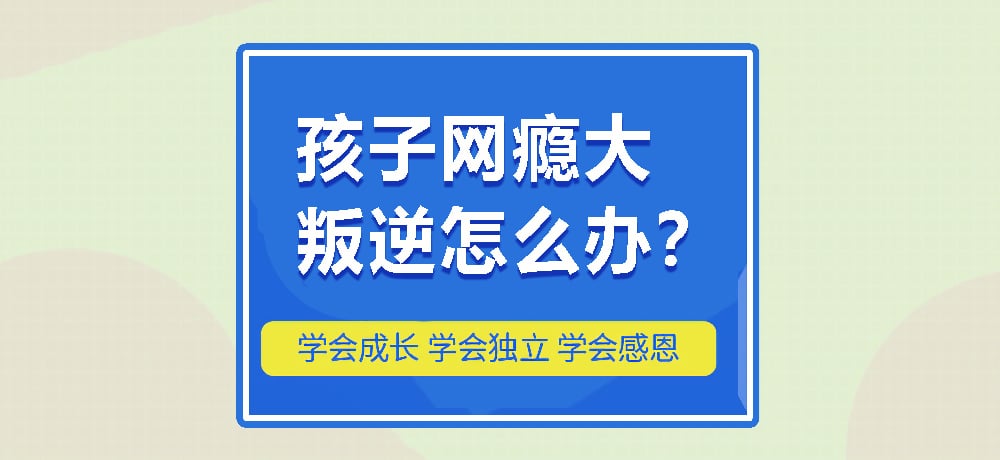 孩子网瘾大
叛逆怎么办？

学会成长 学会独立 学会感恩